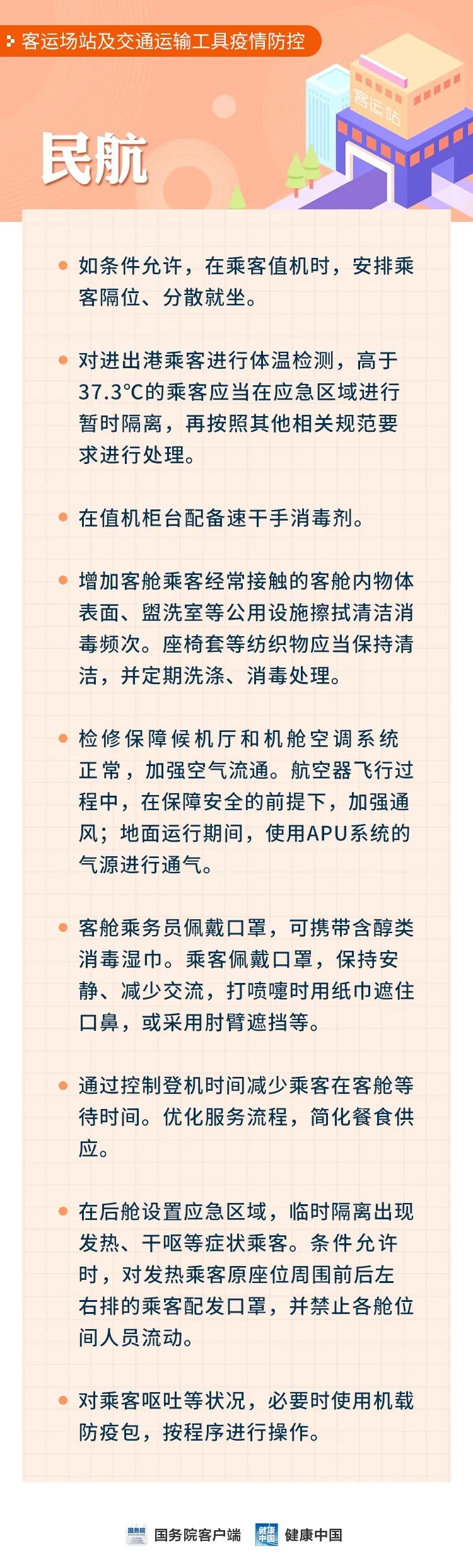 客运场站及交通运输工具疫情防控

客运站

民航

如条件允许，在乘客值机时，安排乘客隔位、分散就坐。

对进出港乘客进行体温检测，高于37.3℃的乘客应当在应急区域进行暂时隔离，再按照其他相关规范要求进行处理。

在值机柜台配备速干手消毒剂。

增加客舱乘客经常接触的客舱内物体表面、盥洗室等公用设施擦拭清洁消毒频次。座椅套等纺织物应当保持清洁，并定期洗涤、消毒处理。

检修保障候机厅和机舱空调系统正常，加强空气流通。航空器飞行过程中，在保障安全的前提下，加强通风；地面运行期间，使用APU系统的气源进行通气。

客舱乘务员佩戴口罩，可携带含醇类消毒湿巾。乘客佩戴口罩，保持安静、减少交流，打喷嚏时用纸巾遮住口鼻，或采用肘臂遮挡等。

通过控制登机时间减少乘客在客舱等待时间。优化服务流程，简化餐食供应。

在后舱设置应急区域，临时隔离出现发热、干呕等症状乘客。条件允许时，对发热乘客原座位周围前后左右排的乘客配发口罩，并禁止各舱位间人员流动。

对乘客呕吐等状况，必要时使用机载防疫包，按程序进行操作。

国务院 国务院客户端 健康中国 健康中国